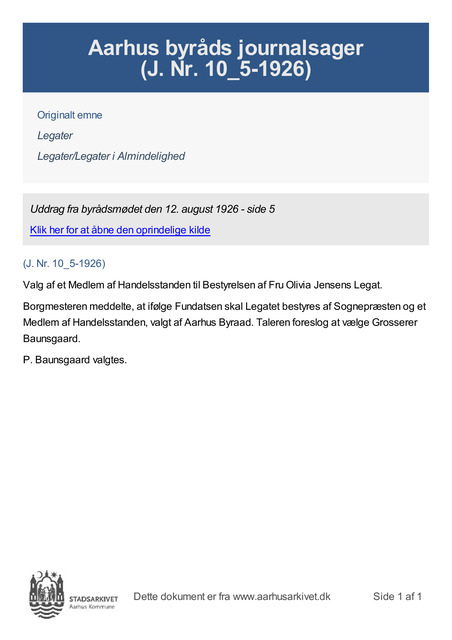 Aarhus byråds journalsager
(J. Nr. 10_5-1926)

Originalt emne

Legater

Legater/Legater i Almindelighed

Uddrag fra byrådsmødet den 12. august 1926 - side 5

Klik her for at åbne den oprindelige kilde

(J. Nr. 10_5-1926)

Valg af et Medlem af Handelsstanden til Bestyrelsen af Fru Olivia Jensens Legat.

Borgmesteren meddelte, at ifølge Fundatsen skal Legatet bestyres af Sognepræsten og et Medlem af Handelsstanden, valgt af Aarhus Byraad. Taleren foreslog at vælge Grosserer Baunsgaard.

P. Baunsgaard valgtes.

STADSARKIVET
Aarhus Kommune

Dette dokument er fra www.aarhusarkivet.dk

Side 1 af 1